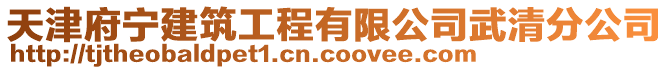 天津府宁建筑工程有限公司武清分公司
http://tjtheobaldpet1.cn.coovee.com